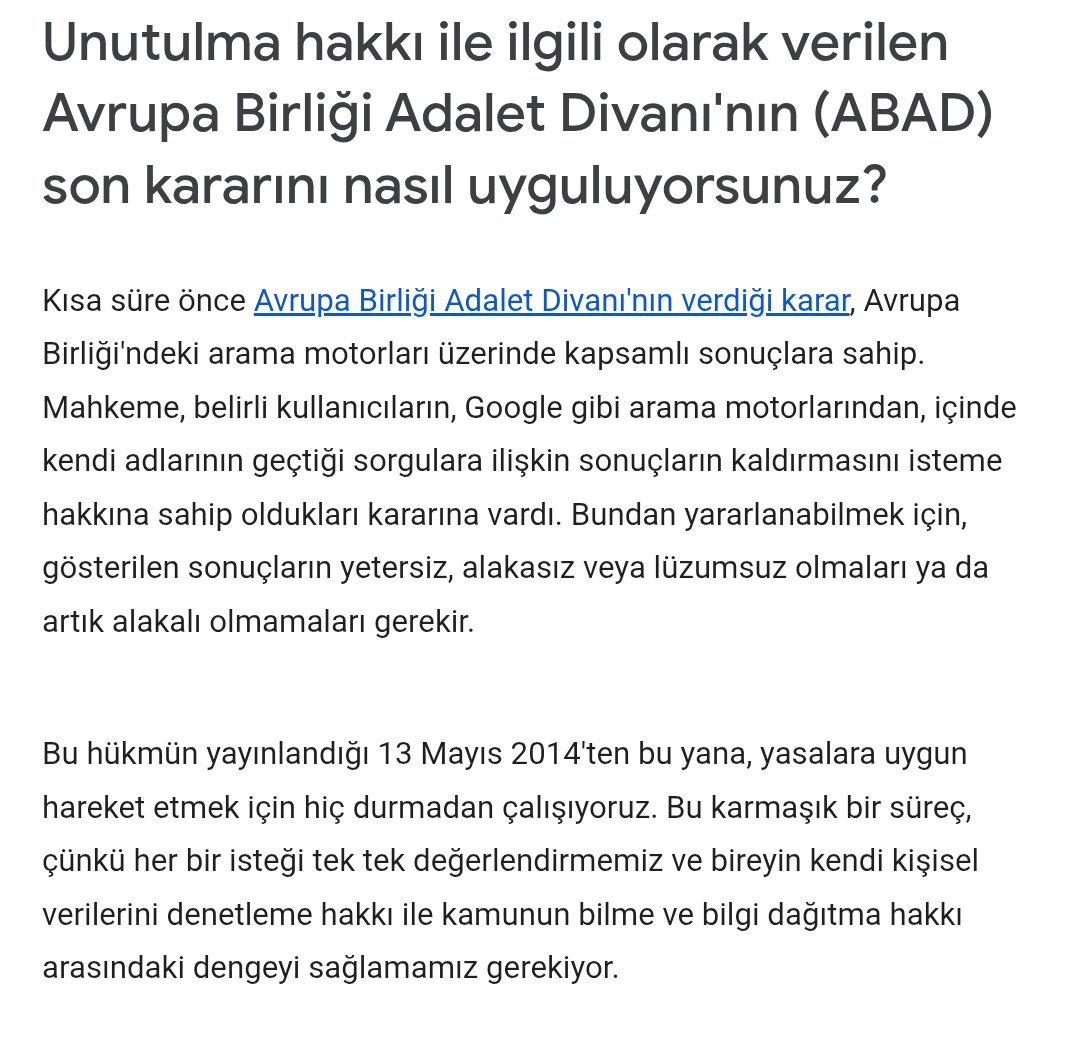 Unutulma hakkı ile ilgili olarak verilen Avrupa Birliği Adalet Divanı'nın (ABAD) son kararını nasıl uyguluyorsunuz?

Kısa süre önce Avrupa Birliği Adalet Divanı'nın verdiği karar, Avrupa Birliği'ndeki arama motorları üzerinde kapsamlı sonuçlara sahip. Mahkeme, belirli kullanıcıların, Google gibi arama motorlarından, içinde kendi adlarının geçtiği sorgulara ilişkin sonuçların kaldırmasını isteme hakkına sahip oldukları kararına vardı. Bundan yararlanabilmek için, gösterilen sonuçların yetersiz, alakasız veya lüzumsuz olmaları ya da artık alakalı olmamaları gerekir.

Bu hükmün yayınlandığı 13 Mayıs 2014'ten bu yana, yasalara uygun hareket etmek için hiç durmadan çalışıyoruz. Bu karmaşık bir süreç, çünkü her bir isteği tek tek değerlendirmemiz ve bireyin kendi kişisel verilerini denetleme hakkı ile kamunun bilme ve bilgi dağıtma hakkı arasındaki dengeyi sağlamamız gerekiyor.